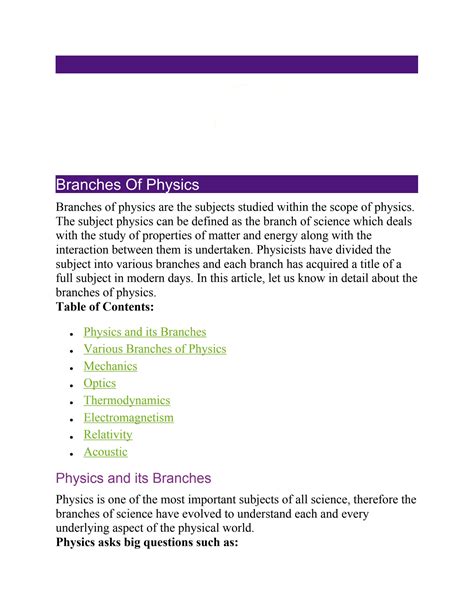 Branches Of Physics

Branches of physics are the subjects studied within the scope of physics. The subject physics can be defined as the branch of science which deals with the study of properties of matter and energy along with the interaction between them is undertaken. Physicists have divided the subject into various branches and each branch has acquired a title of a full subject in modern days. In this article, let us know in detail about the branches of physics.
**Table of Contents:**

- Physics and its Branches
- Various Branches of Physics
- Mechanics
- Optics
- Thermodynamics
- Electromagnetism
- Relativity
- Acoustic

Physics and its Branches

Physics is one of the most important subjects of all science, therefore the branches of science have evolved to understand each and every underlying aspect of the physical world.
**Physics asks big questions such as:**